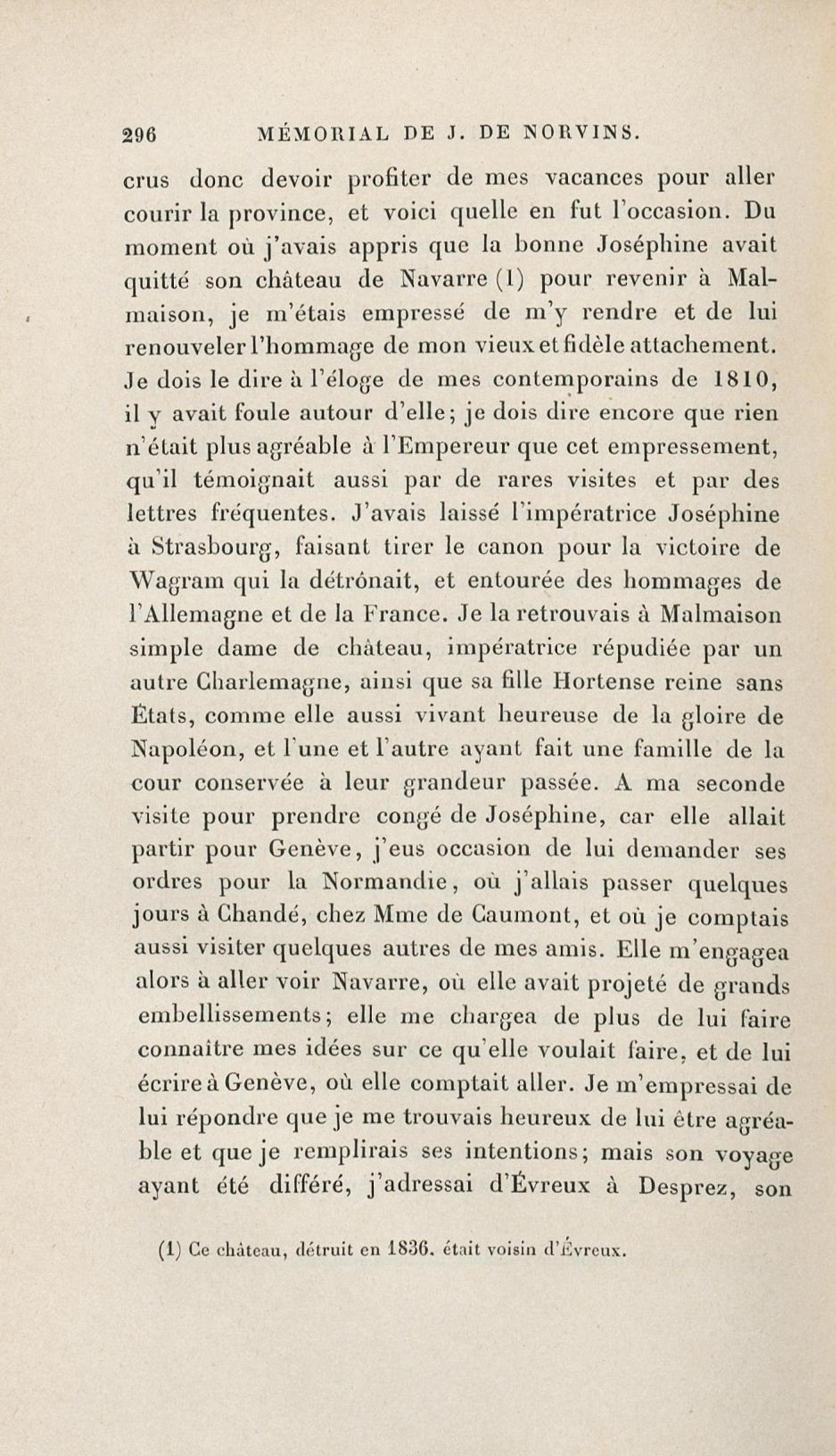 296 MÉMORIAL DE J. DE NORVINS.

crus donc devoir profiter de mes vacances pour aller courir la province, et voici quelle en fut l'occasion. Du moment où j'avais appris que la bonne Joséphine avait quitté son château de Navarre (1) pour revenir à Malmaison, je m'étais empressé de m'y rendre et de lui renouveler l'hommage de mon vieux et fidèle attachement. Je dois le dire à l'éloge de mes contemporains de 1810, il y avait foule autour d'elle; je dois dire encore que rien n'était plus agréable à l'Empereur que cet empressement, qu'il témoignait aussi par de rares visites et par des lettres fréquentes. J'avais laissé l'impératrice Joséphine à Strasbourg, faisant tirer le canon pour la victoire de Wagram qui la détrônait, et entourée des hommages de l'Allemagne et de la France. Je la retrouvais à Malmaison simple dame de château, impératrice répudiée par un autre Charlemagne, ainsi que sa fille Hortense reine sans États, comme elle aussi vivant heureuse de la gloire de Napoléon, et l'une et l'autre ayant fait une famille de la cour conservée à leur grandeur passée. A ma seconde visite pour prendre congé de Joséphine, car elle allait partir pour Genève, j'eus occasion de lui demander ses ordres pour la Normandie, où j'allais passer quelques jours à Chandé, chez Mme de Caumont, et où je comptais aussi visiter quelques autres de mes amis. Elle m'engagea alors à aller voir Navarre, où elle avait projeté de grands embellissements; elle me chargea de plus de lui faire connaître mes idées sur ce qu'elle voulait faire, et de lui écrire à Genève, où elle comptait aller. Je m'empressai de lui répondre que je me trouvais heureux de lui être agréable et que je remplirais ses intentions; mais son voyage ayant été différé, j'adressai d'Évreux à Desprez, son

(1) Ce château, détruit en 1836, était voisin d'Évreux.